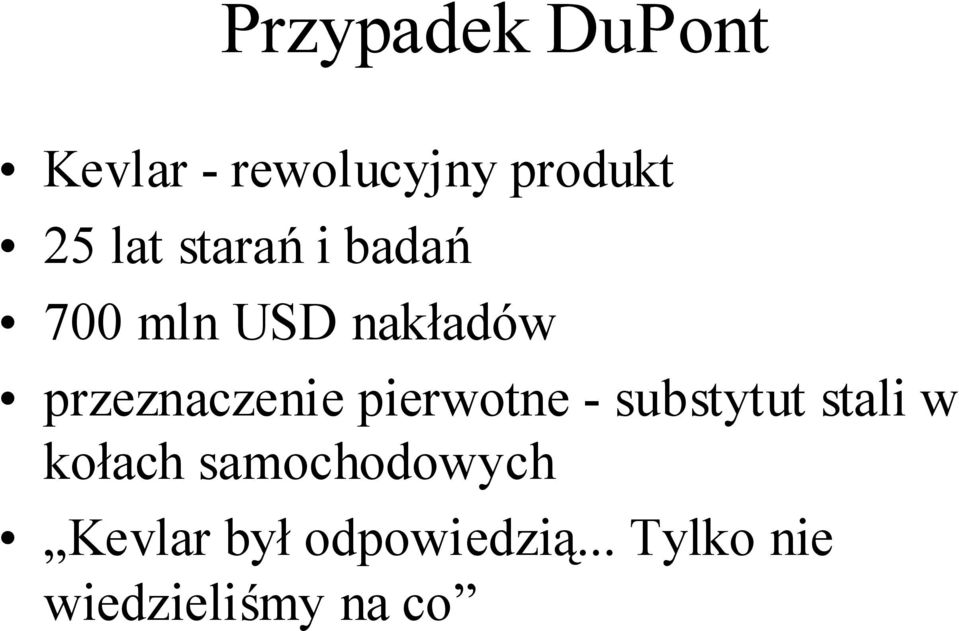 Przypadek DuPont

• Kevlar - rewolucyjny produkt
• 25 lat starań i badań
• 700 mln USD nakładów
• przeznaczenie pierwotne - substytut stali w kołach samochodowych
• „Kevlar był odpowiedzią... Tylko nie wiedzieliśmy na co”